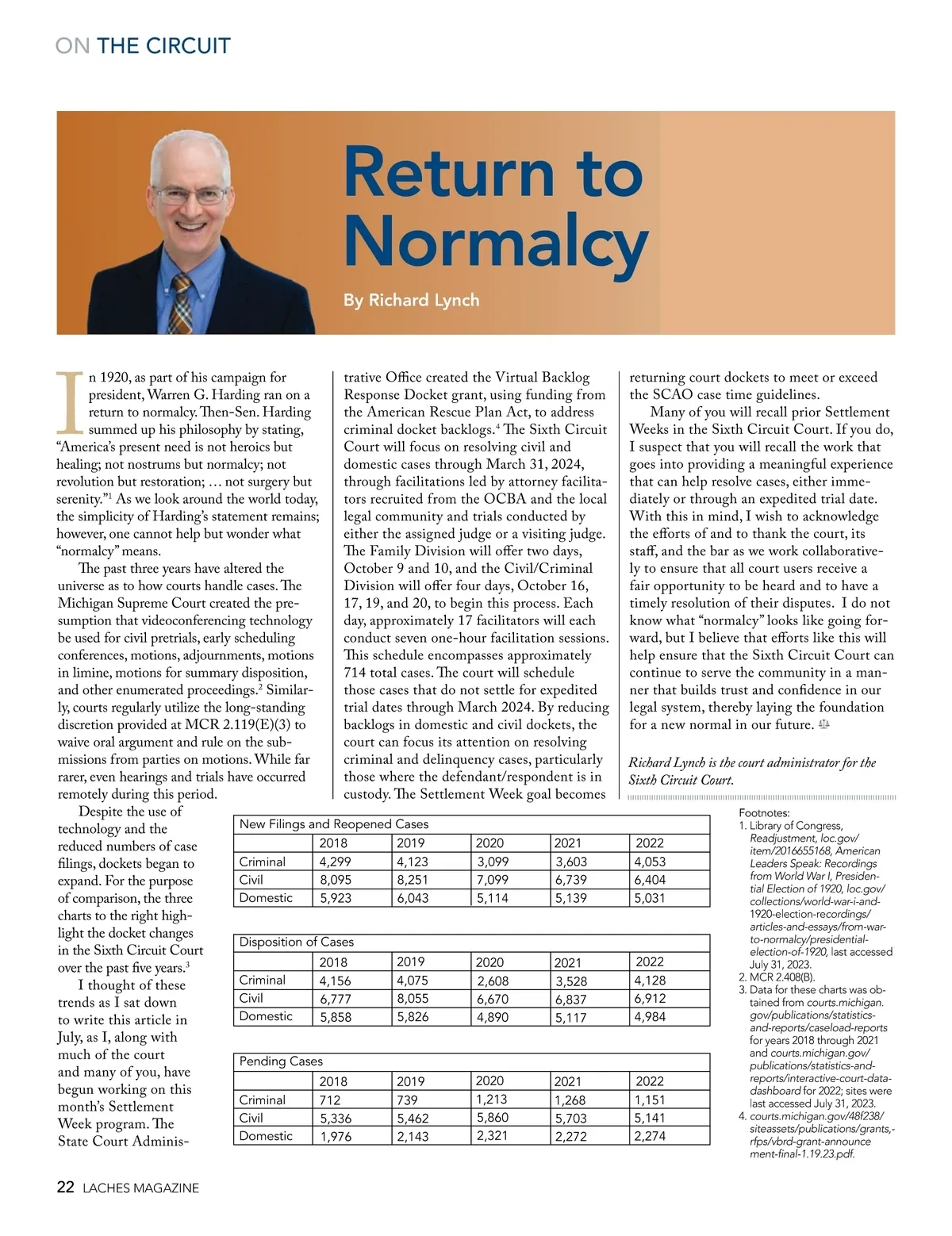 ON THE CIRCUIT

Return to Normalcy

By Richard Lynch

In 1920, as part of his campaign for president, Warren G. Harding ran on a return to normalcy. Then-Sen. Harding summed up his philosophy by stating, "America's present need is not heroics but healing; not nostrums but normalcy; not revolution but restoration; … not surgery but serenity."$^1$ As we look around the world today, the simplicity of Harding's statement remains; however, one cannot help but wonder what "normalcy" means.

The past three years have altered the universe as to how courts handle cases. The Michigan Supreme Court created the presumption that videoconferencing technology be used for civil pretrials, early scheduling conferences, motions, adjournments, motions in limine, motions for summary disposition, and other enumerated proceedings.$^2$ Similarly, courts regularly utilize the long-standing discretion provided at MCR 2.119(E)(3) to waive oral argument and rule on the submissions from parties on motions. While far rarer, even hearings and trials have occurred remotely during this period.

Despite the use of technology and the reduced numbers of case filings, dockets began to expand. For the purpose of comparison, the three charts to the right highlight the docket changes in the Sixth Circuit Court over the past five years.$^3$

I thought of these trends as I sat down to write this article in July, as I, along with much of the court and many of you, have begun working on this month's Settlement Week program. The State Court Administrative Office created the Virtual Backlog Response Docket grant, using funding from the American Rescue Plan Act, to address criminal docket backlogs.$^4$ The Sixth Circuit Court will focus on resolving civil and domestic cases through March 31, 2024, through facilitations led by attorney facilitators recruited from the OCBA and the local legal community and trials conducted by either the assigned judge or a visiting judge. The Family Division will offer two days, October 9 and 10, and the Civil/Criminal Division will offer four days, October 16, 17, 19, and 20, to begin this process. Each day, approximately 17 facilitators will each conduct seven one-hour facilitation sessions. This schedule encompasses approximately 714 total cases. The court will schedule those cases that do not settle for expedited trial dates through March 2024. By reducing backlogs in domestic and civil dockets, the court can focus its attention on resolving criminal and delinquency cases, particularly those where the defendant/respondent is in custody. The Settlement Week goal becomes returning court dockets to meet or exceed the SCAO case time guidelines.

Many of you will recall prior Settlement Weeks in the Sixth Circuit Court. If you do, I suspect that you will recall the work that goes into providing a meaningful experience that can help resolve cases, either immediately or through an expedited trial date. With this in mind, I wish to acknowledge the efforts of and to thank the court, its staff, and the bar as we work collaboratively to ensure that all court users receive a fair opportunity to be heard and to have a timely resolution of their disputes. I do not know what "normalcy" looks like going forward, but I believe that efforts like this will help ensure that the Sixth Circuit Court can continue to serve the community in a manner that builds trust and confidence in our legal system, thereby laying the foundation for a new normal in our future.

Richard Lynch is the court administrator for the Sixth Circuit Court.

New Filings and Reopened Cases

| | 2018 | 2019 | 2020 | 2021 | 2022 |
|---|---|---|---|---|---|
| Criminal | 4,299 | 4,123 | 3,099 | 3,603 | 4,053 |
| Civil | 8,095 | 8,251 | 7,099 | 6,739 | 6,404 |
| Domestic | 5,923 | 6,043 | 5,114 | 5,139 | 5,031 |

Disposition of Cases

| | 2018 | 2019 | 2020 | 2021 | 2022 |
|---|---|---|---|---|---|
| Criminal | 4,156 | 4,075 | 2,608 | 3,528 | 4,128 |
| Civil | 6,777 | 8,055 | 6,670 | 6,837 | 6,912 |
| Domestic | 5,858 | 5,826 | 4,890 | 5,117 | 4,984 |

Pending Cases

| | 2018 | 2019 | 2020 | 2021 | 2022 |
|---|---|---|---|---|---|
| Criminal | 712 | 739 | 1,213 | 1,268 | 1,151 |
| Civil | 5,336 | 5,462 | 5,860 | 5,703 | 5,141 |
| Domestic | 1,976 | 2,143 | 2,321 | 2,272 | 2,274 |

Footnotes:
1. Library of Congress, Readjustment, loc.gov/item/2016655168, American Leaders Speak: Recordings from World War I, Presidential Election of 1920, loc.gov/collections/world-war-i-and-1920-election-recordings/articles-and-essays/from-war-to-normalcy/presidential-election-of-1920, last accessed July 31, 2023.
2. MCR 2.408(B).
3. Data for these charts was obtained from courts.michigan.gov/publications/statistics-and-reports/caseload-reports for years 2018 through 2021 and courts.michigan.gov/publications/statistics-and-reports/interactive-court-data-dashboard for 2022; sites were last accessed July 31, 2023.
4. courts.michigan.gov/48f238/siteassets/publications/grants,-rfps/vbrd-grant-announcement-final-1.19.23.pdf.

22 LACHES MAGAZINE